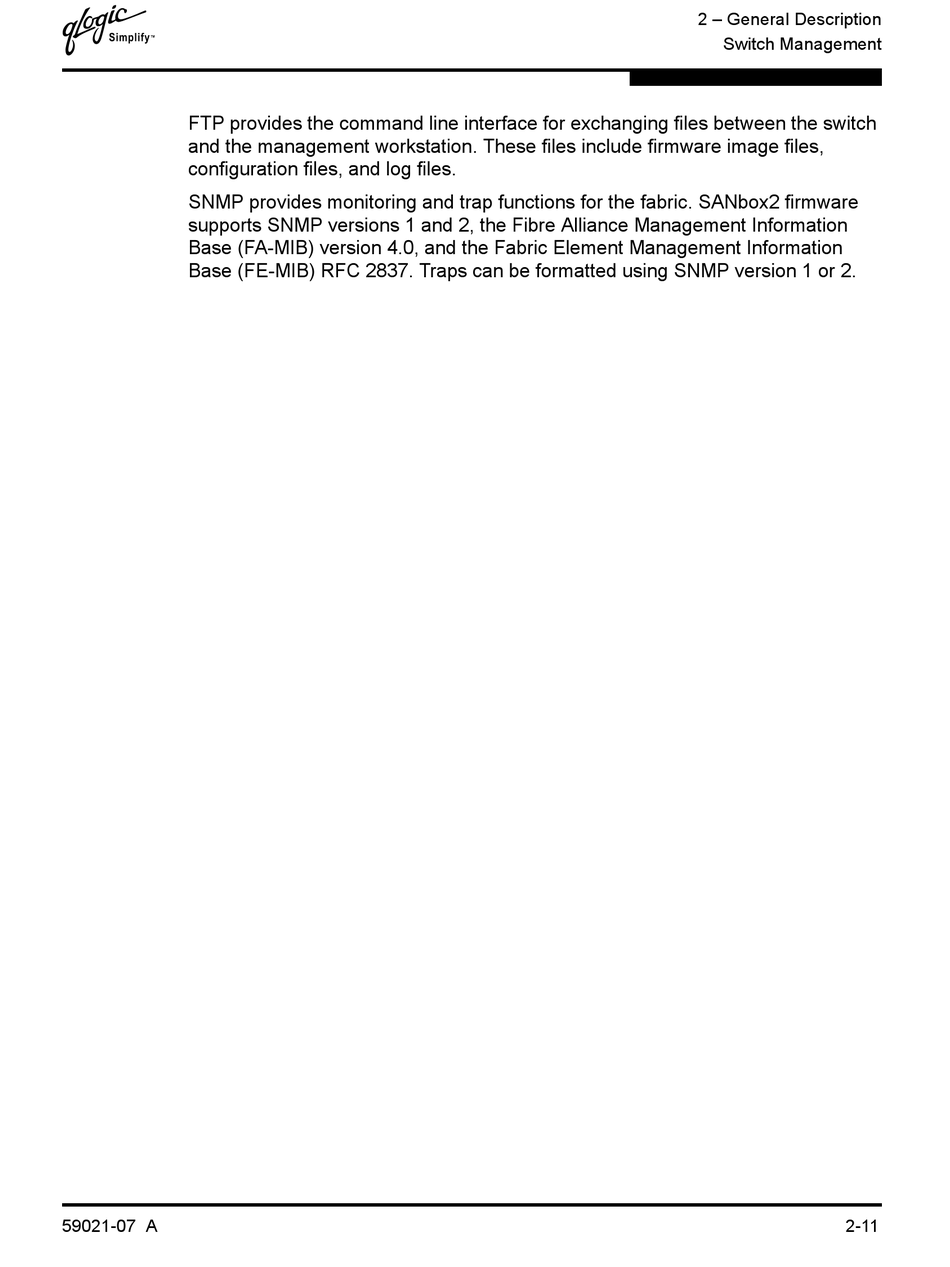 qlogic
Simplify™

2 – General Description
Switch Management

FTP provides the command line interface for exchanging files between the switch and the management workstation. These files include firmware image files, configuration files, and log files.

SNMP provides monitoring and trap functions for the fabric. SANbox2 firmware supports SNMP versions 1 and 2, the Fibre Alliance Management Information Base (FA-MIB) version 4.0, and the Fabric Element Management Information Base (FE-MIB) RFC 2837. Traps can be formatted using SNMP version 1 or 2.

59021-07 A

2-11